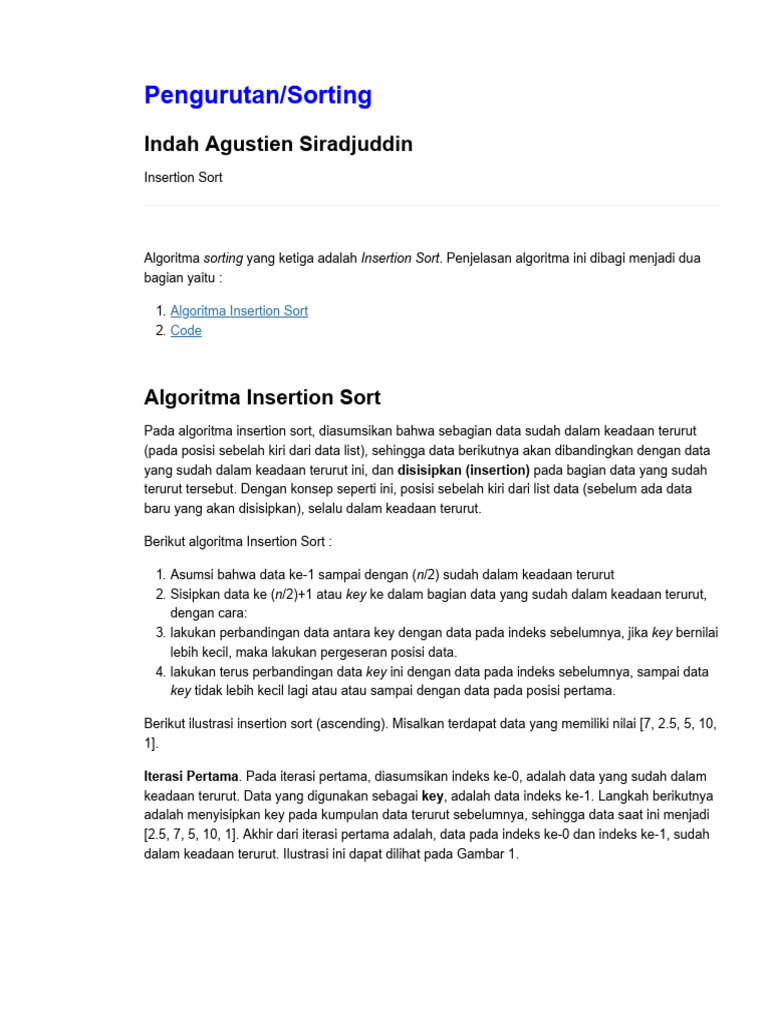 Pengurutan/Sorting

Indah Agustien Siradjuddin

Insertion Sort

Algoritma sorting yang ketiga adalah Insertion Sort. Penjelasan algoritma ini dibagi menjadi dua bagian yaitu :

1. Algoritma Insertion Sort
2. Code

Algoritma Insertion Sort

Pada algoritma insertion sort, diasumsikan bahwa sebagian data sudah dalam keadaan terurut (pada posisi sebelah kiri dari data list), sehingga data berikutnya akan dibandingkan dengan data yang sudah dalam keadaan terurut ini, dan disisipkan (insertion) pada bagian data yang sudah terurut tersebut. Dengan konsep seperti ini, posisi sebelah kiri dari list data (sebelum ada data baru yang akan disisipkan), selalu dalam keadaan terurut.

Berikut algoritma Insertion Sort :

1. Asumsi bahwa data ke-1 sampai dengan (n/2) sudah dalam keadaan terurut
2. Sisipkan data ke (n/2)+1 atau key ke dalam bagian data yang sudah dalam keadaan terurut, dengan cara:
3. lakukan perbandingan data antara key dengan data pada indeks sebelumnya, jika key bernilai lebih kecil, maka lakukan pergeseran posisi data.
4. lakukan terus perbandingan data key ini dengan data pada indeks sebelumnya, sampai data key tidak lebih kecil lagi atau atau sampai dengan data pada posisi pertama.

Berikut ilustrasi insertion sort (ascending). Misalkan terdapat data yang memiliki nilai [7, 2.5, 5, 10, 1].

Iterasi Pertama. Pada iterasi pertama, diasumsikan indeks ke-0, adalah data yang sudah dalam keadaan terurut. Data yang digunakan sebagai key, adalah data indeks ke-1. Langkah berikutnya adalah menyisipkan key pada kumpulan data terurut sebelumnya, sehingga data saat ini menjadi [2.5, 7, 5, 10, 1]. Akhir dari iterasi pertama adalah, data pada indeks ke-0 dan indeks ke-1, sudah dalam keadaan terurut. Ilustrasi ini dapat dilihat pada Gambar 1.